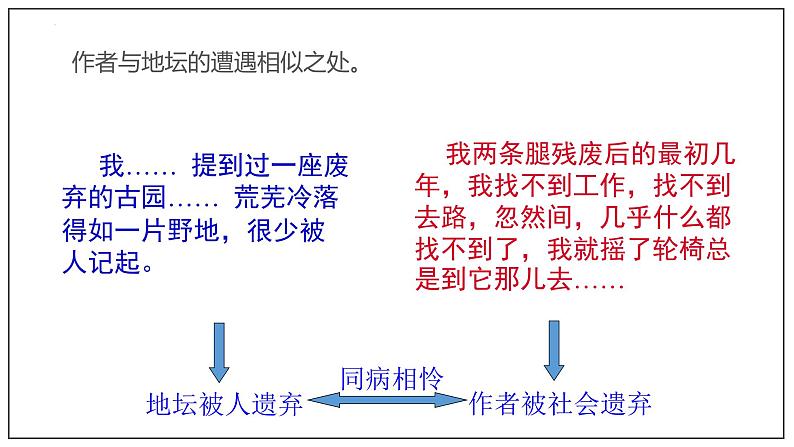 作者与地坛的遭遇相似之处。

我…… 提到过一座废弃的古园…… 荒芜冷落得如一片野地，很少被人记起。

我两条腿残废后的最初几年，我找不到工作，找不到去路，忽然间，几乎什么都找不到了，我就摇了轮椅总是到它那儿去……

地坛被人遗弃

同病相怜

作者被社会遗弃